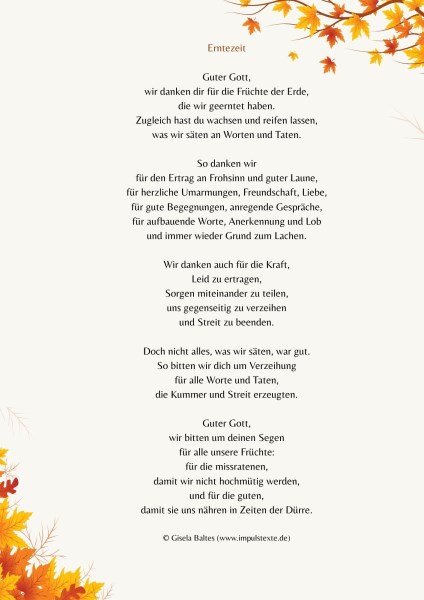 Erntezeit

Guter Gott,
wir danken dir für die Früchte der Erde,
die wir geerntet haben.
Zugleich hast du wachsen und reifen lassen,
was wir säten an Worten und Taten.

So danken wir
für den Ertrag an Frohsinn und guter Laune,
für herzliche Umarmungen, Freundschaft, Liebe,
für gute Begegnungen, anregende Gespräche,
für aufbauende Worte, Anerkennung und Lob
und immer wieder Grund zum Lachen.

Wir danken auch für die Kraft,
Leid zu ertragen,
Sorgen miteinander zu teilen,
uns gegenseitig zu verzeihen
und Streit zu beenden.

Doch nicht alles, was wir säten, war gut.
So bitten wir dich um Verzeihung
für alle Worte und Taten,
die Kummer und Streit erzeugten.

Guter Gott,
wir bitten um deinen Segen
für alle unsere Früchte:
für die missratenen,
damit wir nicht hochmütig werden,
und für die guten,
damit sie uns nähren in Zeiten der Dürre.

© Gisela Baltes (www.impulstexte.de)